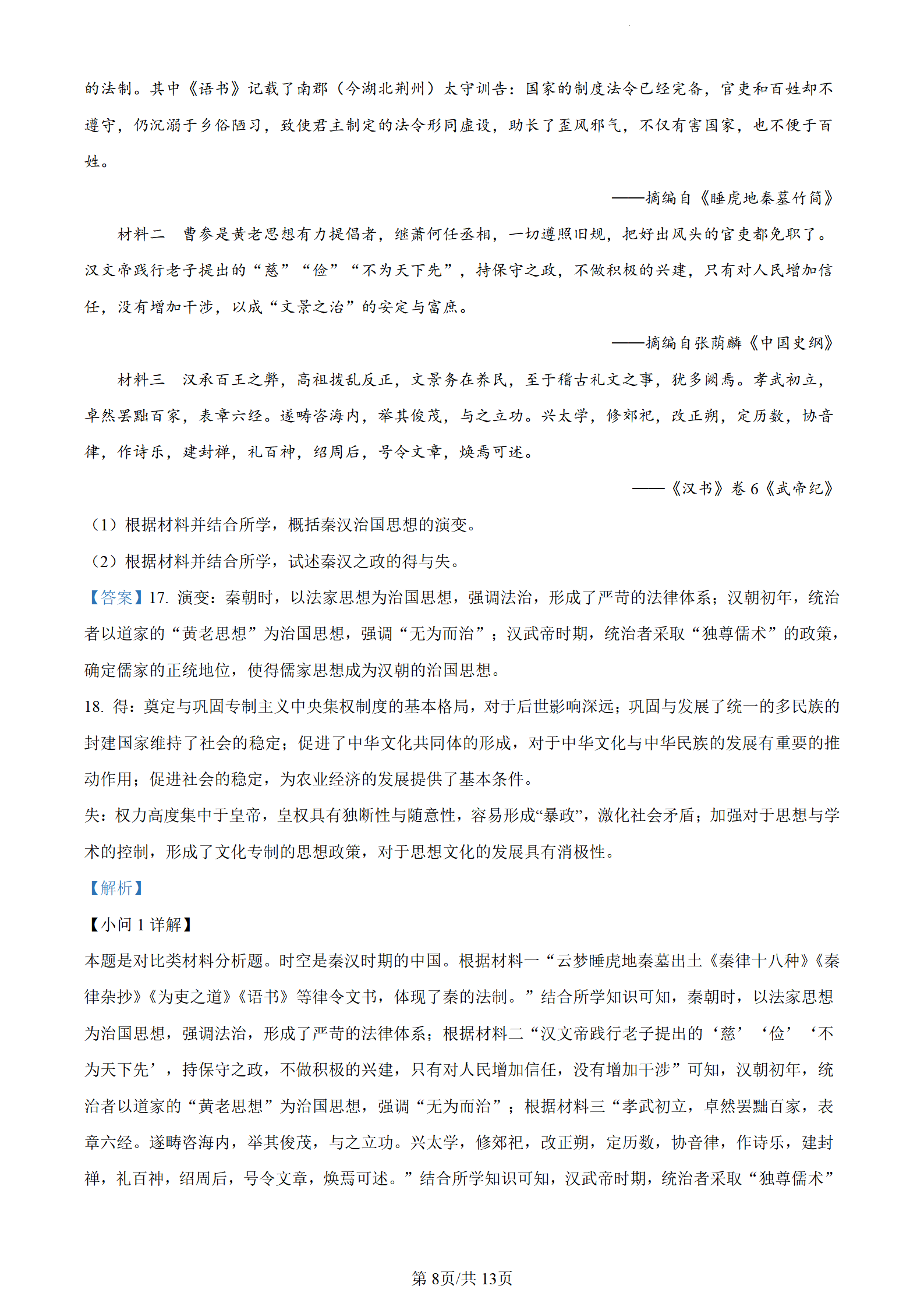 的法制。其中《语书》记载了南郡（今湖北荆州）太守训告：国家的制度法令已经完备，官吏和百姓却不遵守，仍沉溺于乡俗陋习，致使君主制定的法令形同虚设，助长了歪风邪气，不仅有害国家，也不便于百姓。

——摘编自《睡虎地秦墓竹简》

材料二　曹参是黄老思想有力提倡者，继萧何任丞相，一切遵照旧规，把好出风头的官吏都免职了。汉文帝践行老子提出的“慈”“俭”“不为天下先”，持保守之政，不做积极的兴建，只有对人民增加信任，没有增加干涉，以成“文景之治”的安定与富庶。

——摘编自张荫麟《中国史纲》

材料三　汉承百王之弊，高祖拨乱反正，文景务在养民，至于稽古礼文之事，犹多阙焉。孝武初立，卓然罢黜百家，表章六经。遂畴咨海内，举其俊茂，与之立功。兴太学，修郊祀，改正朔，定历数，协音律，作诗乐，建封禅，礼百神，绍周后，号令文章，焕焉可述。

——《汉书》卷 6《武帝纪》

（1）根据材料并结合所学，概括秦汉治国思想的演变。

（2）根据材料并结合所学，试述秦汉之政的得与失。

【答案】17. 演变：秦朝时，以法家思想为治国思想，强调法治，形成了严苛的法律体系；汉朝初年，统治者以道家的“黄老思想”为治国思想，强调“无为而治”；汉武帝时期，统治者采取“独尊儒术”的政策，确定儒家的正统地位，使得儒家思想成为汉朝的治国思想。

18. 得：奠定与巩固专制主义中央集权制度的基本格局，对于后世影响深远；巩固与发展了统一的多民族的封建国家维持了社会的稳定；促进了中华文化共同体的形成，对于中华文化与中华民族的发展有重要的推动作用；促进社会的稳定，为农业经济的发展提供了基本条件。

失：权力高度集中于皇帝，皇权具有独断性与随意性，容易形成“暴政”，激化社会矛盾；加强对于思想与学术的控制，形成了文化专制的思想政策，对于思想文化的发展具有消极性。

【解析】

【小问 1 详解】

本题是对比类材料分析题。时空是秦汉时期的中国。根据材料一“云梦睡虎地秦墓出土《秦律十八种》《秦律杂抄》《为吏之道》《语书》等律令文书，体现了秦的法制。”结合所学知识可知，秦朝时，以法家思想为治国思想，强调法治，形成了严苛的法律体系；根据材料二“汉文帝践行老子提出的‘慈’‘俭’‘不为天下先’，持保守之政，不做积极的兴建，只有对人民增加信任，没有增加干涉”可知，汉朝初年，统治者以道家的“黄老思想”为治国思想，强调“无为而治”；根据材料三“孝武初立，卓然罢黜百家，表章六经。遂畴咨海内，举其俊茂，与之立功。兴太学，修郊祀，改正朔，定历数，协音律，作诗乐，建封禅，礼百神，绍周后，号令文章，焕焉可述。”结合所学知识可知，汉武帝时期，统治者采取“独尊儒术”

第 8页/共 13页